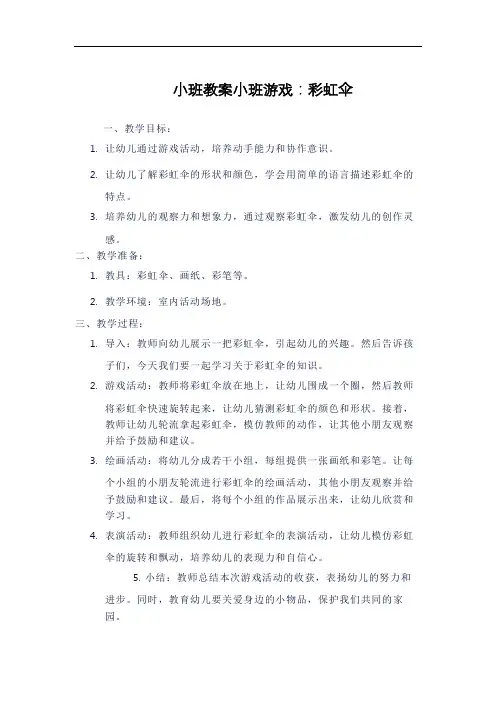 小班教案小班游戏：彩虹伞

一、教学目标：

1. 让幼儿通过游戏活动，培养动手能力和协作意识。

2. 让幼儿了解彩虹伞的形状和颜色，学会用简单的语言描述彩虹伞的特点。

3. 培养幼儿的观察力和想象力，通过观察彩虹伞，激发幼儿的创作灵感。

二、教学准备：

1. 教具：彩虹伞、画纸、彩笔等。

2. 教学环境：室内活动场地。

三、教学过程：

1. 导入：教师向幼儿展示一把彩虹伞，引起幼儿的兴趣。然后告诉孩子们，今天我们要一起学习关于彩虹伞的知识。

2. 游戏活动：教师将彩虹伞放在地上，让幼儿围成一个圈，然后教师将彩虹伞快速旋转起来，让幼儿猜测彩虹伞的颜色和形状。接着，教师让幼儿轮流拿起彩虹伞，模仿教师的动作，让其他小朋友观察并给予鼓励和建议。

3. 绘画活动：将幼儿分成若干小组，每组提供一张画纸和彩笔。让每个小组的小朋友轮流进行彩虹伞的绘画活动，其他小朋友观察并给予鼓励和建议。最后，将每个小组的作品展示出来，让幼儿欣赏和学习。

4. 表演活动：教师组织幼儿进行彩虹伞的表演活动，让幼儿模仿彩虹伞的旋转和飘动，培养幼儿的表现力和自信心。

5. 小结：教师总结本次游戏活动的收获，表扬幼儿的努力和进步。同时，教育幼儿要关爱身边的小物品，保护我们共同的家园。